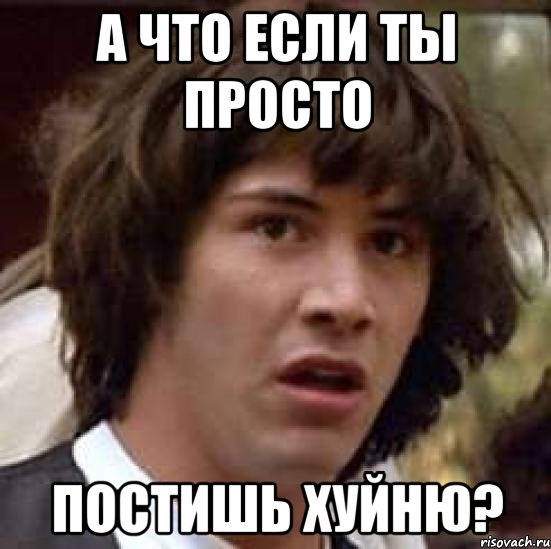 А ЧТО ЕСЛИ ТЫ ПРОСТО

ПОСТИШЬ ХУЙНЮ?

risovach.ru